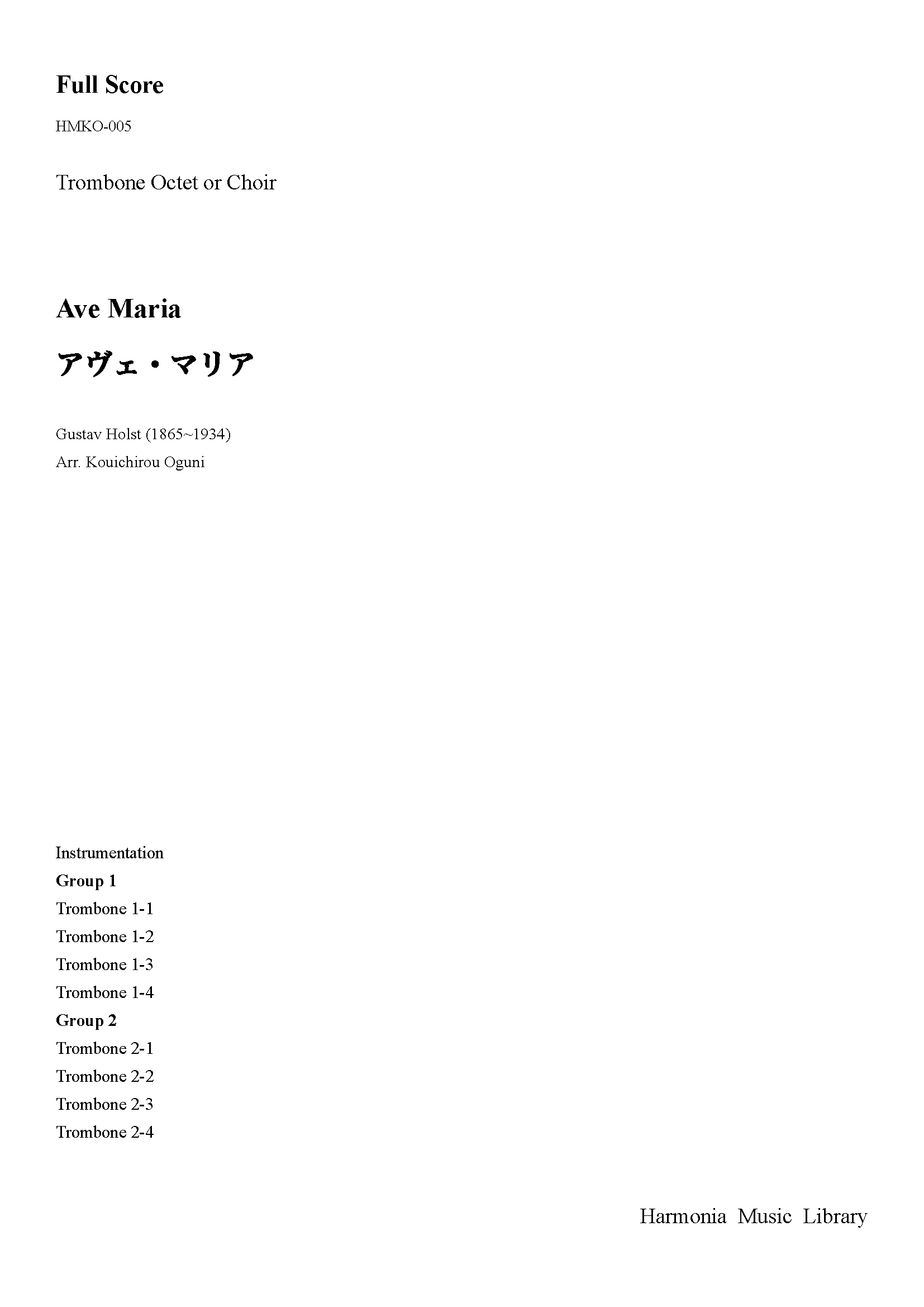 Full Score

HMKO-005

Trombone Octet or Choir

Ave Maria

アヴェ・マリア

Gustav Holst (1865~1934)
Arr. Kouichirou Oguni

Instrumentation
Group 1
Trombone 1-1
Trombone 1-2
Trombone 1-3
Trombone 1-4
Group 2
Trombone 2-1
Trombone 2-2
Trombone 2-3
Trombone 2-4

Harmonia Music Library